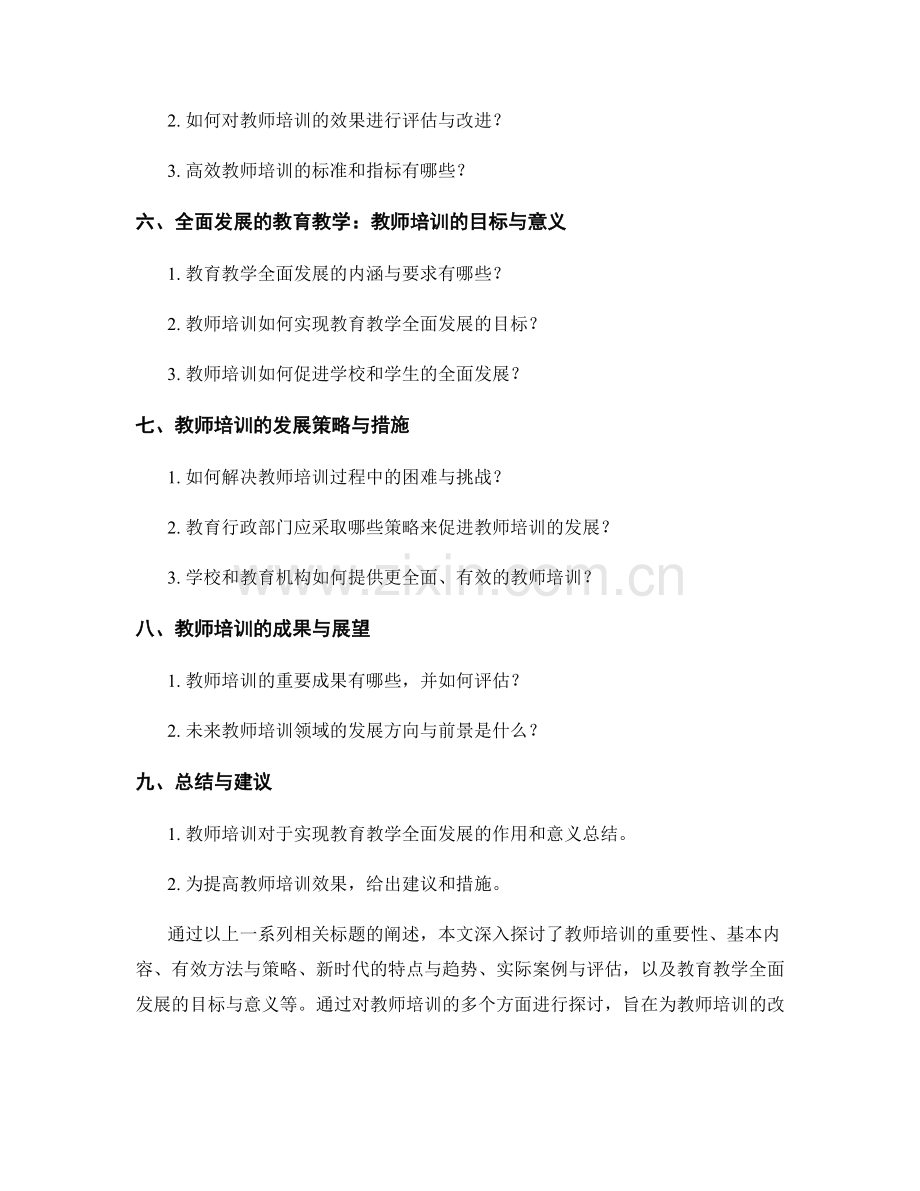 2. 如何对教师培训的效果进行评估与改进？

3. 高效教师培训的标准和指标有哪些？

六、全面发展的教育教学：教师培训的目标与意义

1. 教育教学全面发展的内涵与要求有哪些？

2. 教师培训如何实现教育教学全面发展的目标？

3. 教师培训如何促进学校和学生的全面发展？

七、教师培训的发展策略与措施

1. 如何解决教师培训过程中的困难与挑战？

2. 教育行政部门应采取哪些策略来促进教师培训的发展？

3. 学校和教育机构如何提供更全面、有效的教师培训？

www.zixin.com.cn

八、教师培训的成果与展望

1. 教师培训的重要成果有哪些，并如何评估？

2. 未来教师培训领域的发展方向与前景是什么？

九、总结与建议

1. 教师培训对于实现教育教学全面发展的作用和意义总结。

2. 为提高教师培训效果，给出建议和措施。

通过以上一系列相关标题的阐述，本文深入探讨了教师培训的重要性、基本内容、有效方法与策略、新时代的特点与趋势、实际案例与评估，以及教育教学全面发展的目标与意义等。通过对教师培训的多个方面进行探讨，旨在为教师培训的改